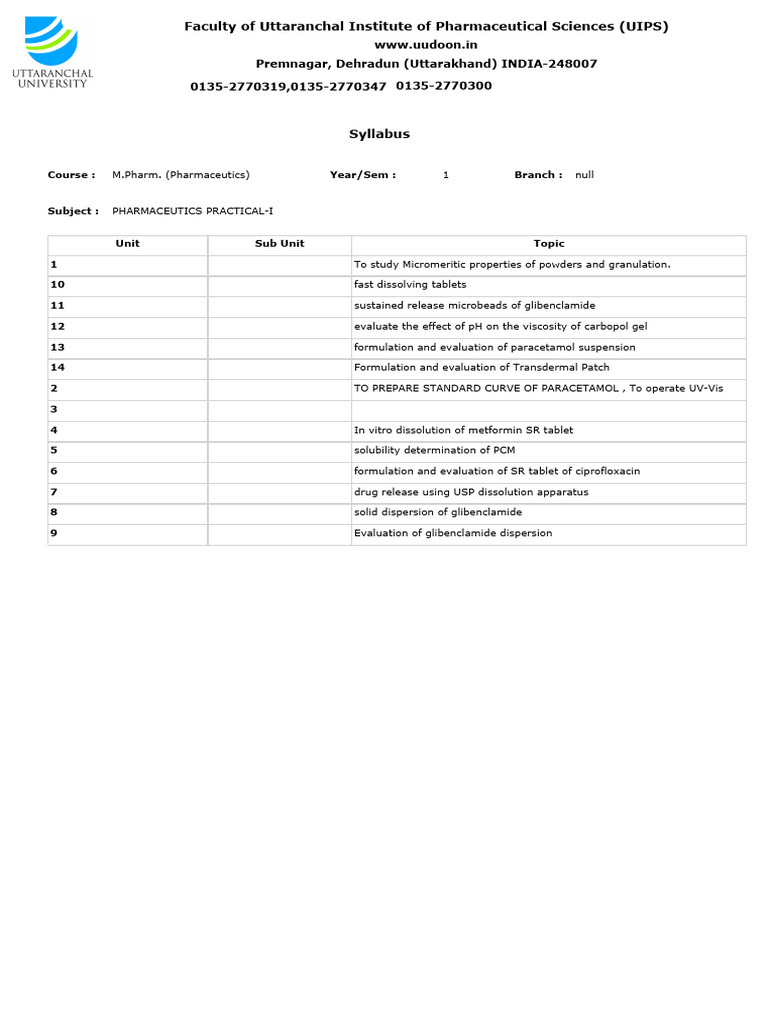 UTTARANCHAL UNIVERSITY

Faculty of Uttaranchal Institute of Pharmaceutical Sciences (UIPS)
www.uudoon.in
Premnagar, Dehradun (Uttarakhand) INDIA-248007
0135-2770319,0135-2770347 0135-2770300

Syllabus

Course : M.Pharm. (Pharmaceutics) Year/Sem : 1 Branch : null

Subject : PHARMACEUTICS PRACTICAL-I

| Unit | Sub Unit | Topic |
|---|---|---|
| 1 | | To study Micromeritic properties of powders and granulation. |
| 10 | | fast dissolving tablets |
| 11 | | sustained release microbeads of glibenclamide |
| 12 | | evaluate the effect of pH on the viscosity of carbopol gel |
| 13 | | formulation and evaluation of paracetamol suspension |
| 14 | | Formulation and evaluation of Transdermal Patch |
| 2 | | TO PREPARE STANDARD CURVE OF PARACETAMOL , To operate UV-Vis |
| 3 | | |
| 4 | | In vitro dissolution of metformin SR tablet |
| 5 | | solubility determination of PCM |
| 6 | | formulation and evaluation of SR tablet of ciprofloxacin |
| 7 | | drug release using USP dissolution apparatus |
| 8 | | solid dispersion of glibenclamide |
| 9 | | Evaluation of glibenclamide dispersion |